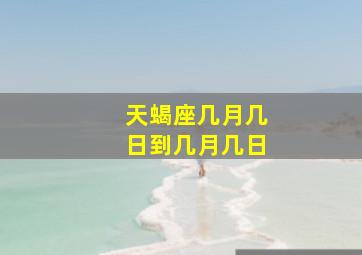 天蝎座几月几日到几月几日